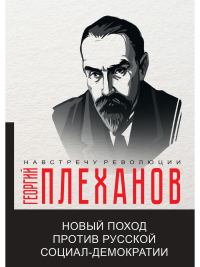 НАВСТРЕЧУ РЕВОЛЮЦИИ

ГЕОРГИЙ ПЛЕХАНОВ

НОВЫЙ ПОХОД ПРОТИВ РУССКОЙ СОЦИАЛ-ДЕМОКРАТИИ